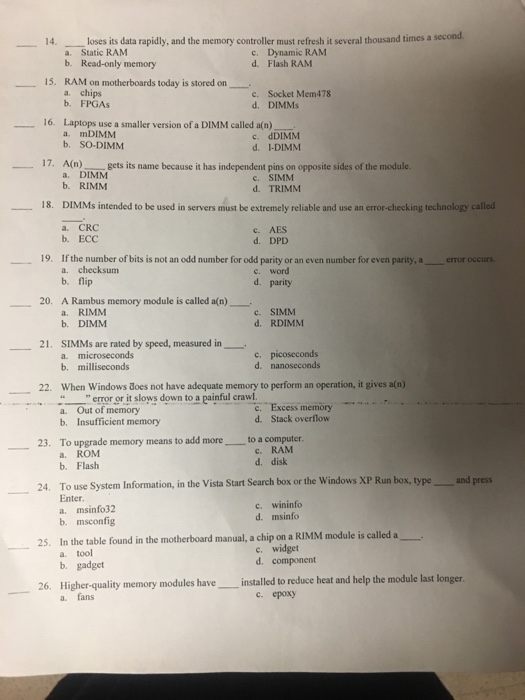 ____ 14. ____ loses its data rapidly, and the memory controller must refresh it several thousand times a second.
a. Static RAM
b. Read-only memory
c. Dynamic RAM
d. Flash RAM

____ 15. RAM on motherboards today is stored on ____.
a. chips
b. FPGAs
c. Socket Mem478
d. DIMMs

____ 16. Laptops use a smaller version of a DIMM called a(n) ____.
a. mDIMM
b. SO-DIMM
c. dDIMM
d. I-DIMM

____ 17. A(n) ____ gets its name because it has independent pins on opposite sides of the module.
a. DIMM
b. RIMM
c. SIMM
d. TRIMM

____ 18. DIMMs intended to be used in servers must be extremely reliable and use an error-checking technology called ____.
a. CRC
b. ECC
c. AES
d. DPD

____ 19. If the number of bits is not an odd number for odd parity or an even number for even parity, a ____ error occurs.
a. checksum
b. flip
c. word
d. parity

____ 20. A Rambus memory module is called a(n) ____.
a. RIMM
b. DIMM
c. SIMM
d. RDIMM

____ 21. SIMMs are rated by speed, measured in ____.
a. microseconds
b. milliseconds
c. picoseconds
d. nanoseconds

____ 22. When Windows does not have adequate memory to perform an operation, it gives a(n) "____" error or it slows down to a painful crawl.
a. Out of memory
b. Insufficient memory
c. Excess memory
d. Stack overflow

____ 23. To upgrade memory means to add more ____ to a computer.
a. ROM
b. Flash
c. RAM
d. disk

____ 24. To use System Information, in the Vista Start Search box or the Windows XP Run box, type ____ and press Enter.
a. msinfo32
b. msconfig
c. wininfo
d. msinfo

____ 25. In the table found in the motherboard manual, a chip on a RIMM module is called a ____.
a. tool
b. gadget
c. widget
d. component

____ 26. Higher-quality memory modules have ____ installed to reduce heat and help the module last longer.
a. fans
c. epoxy